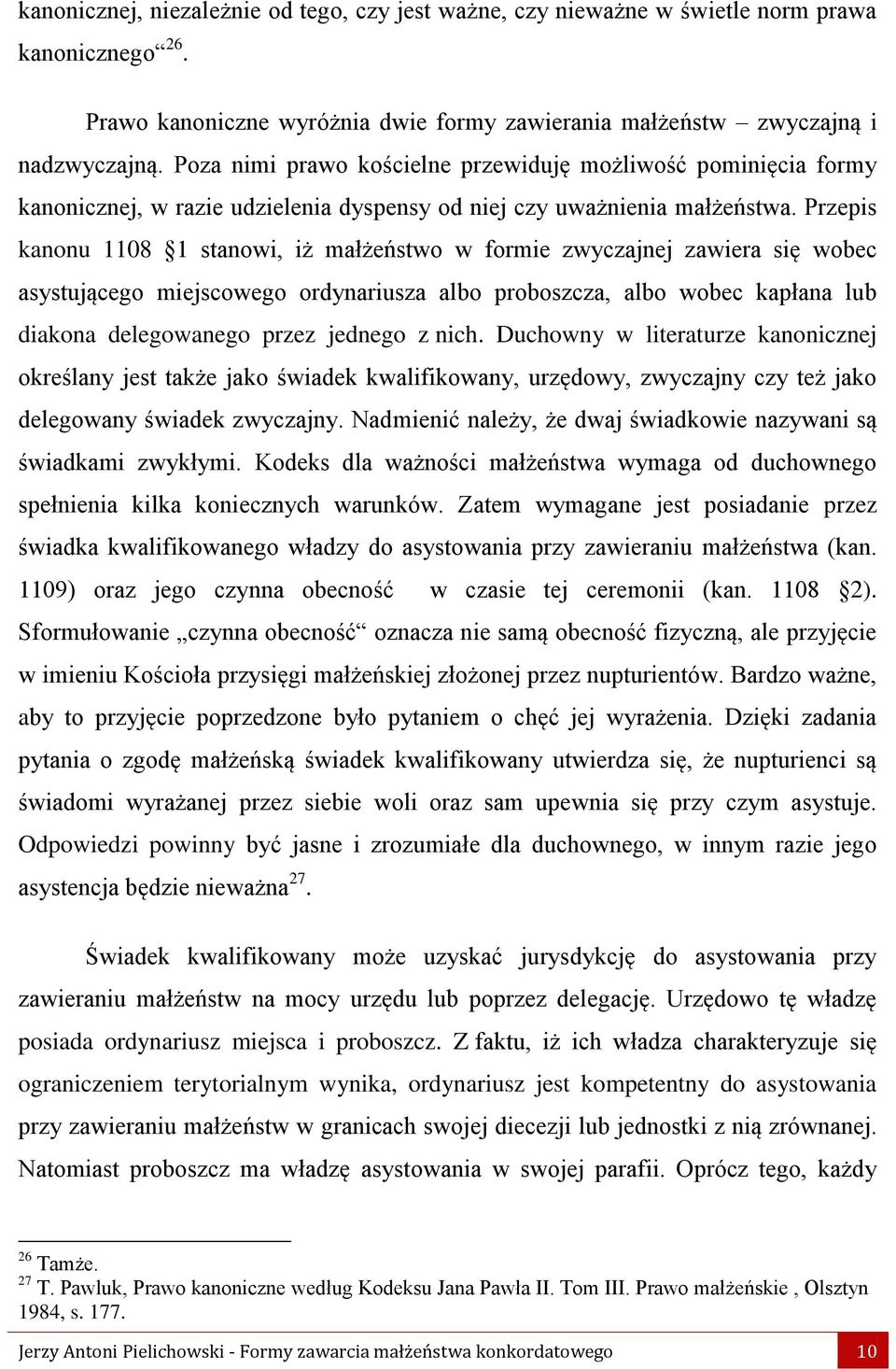 kanonicznej, niezależnie od tego, czy jest ważne, czy nieważne w świetle norm prawa kanonicznego“$^{26}$.

Prawo kanoniczne wyróżnia dwie formy zawierania małżeństw – zwyczajną i nadzwyczajną. Poza nimi prawo kościelne przewiduję możliwość pominięcia formy kanonicznej, w razie udzielenia dyspensy od niej czy uważnienia małżeństwa. Przepis kanonu 1108 §1 stanowi, iż małżeństwo w formie zwyczajnej zawiera się wobec asystującego miejscowego ordynariusza albo proboszcza, albo wobec kapłana lub diakona delegowanego przez jednego z nich. Duchowny w literaturze kanonicznej określany jest także jako świadek kwalifikowany, urzędowy, zwyczajny czy też jako delegowany świadek zwyczajny. Nadmienić należy, że dwaj świadkowie nazywani są świadkami zwykłymi. Kodeks dla ważności małżeństwa wymaga od duchownego spełnienia kilka koniecznych warunków. Zatem wymagane jest posiadanie przez świadka kwalifikowanego władzy do asystowania przy zawieraniu małżeństwa (kan. 1109) oraz jego czynna obecność w czasie tej ceremonii (kan. 1108 §2). Sformułowanie „czynna obecność“ oznacza nie samą obecność fizyczną, ale przyjęcie w imieniu Kościoła przysięgi małżeńskiej złożonej przez nupturientów. Bardzo ważne, aby to przyjęcie poprzedzone było pytaniem o chęć jej wyrażenia. Dzięki zadania pytania o zgodę małżeńską świadek kwalifikowany utwierdza się, że nupturienci są świadomi wyrażanej przez siebie woli oraz sam upewnia się przy czym asystuje. Odpowiedzi powinny być jasne i zrozumiałe dla duchownego, w innym razie jego asystencja będzie nieważna$^{27}$.

Świadek kwalifikowany może uzyskać jurysdykcję do asystowania przy zawieraniu małżeństw na mocy urzędu lub poprzez delegację. Urzędowo tę władzę posiada ordynariusz miejsca i proboszcz. Z faktu, iż ich władza charakteryzuje się ograniczeniem terytorialnym wynika, ordynariusz jest kompetentny do asystowania przy zawieraniu małżeństw w granicach swojej diecezji lub jednostki z nią zrównanej. Natomiast proboszcz ma władzę asystowania w swojej parafii. Oprócz tego, każdy

$^{26}$ Tamże.
$^{27}$ T. Pawluk, Prawo kanoniczne według Kodeksu Jana Pawła II. Tom III. Prawo małżeńskie , Olsztyn 1984, s. 177.

Jerzy Antoni Pielichowski - Formy zawarcia małżeństwa konkordatowego 10